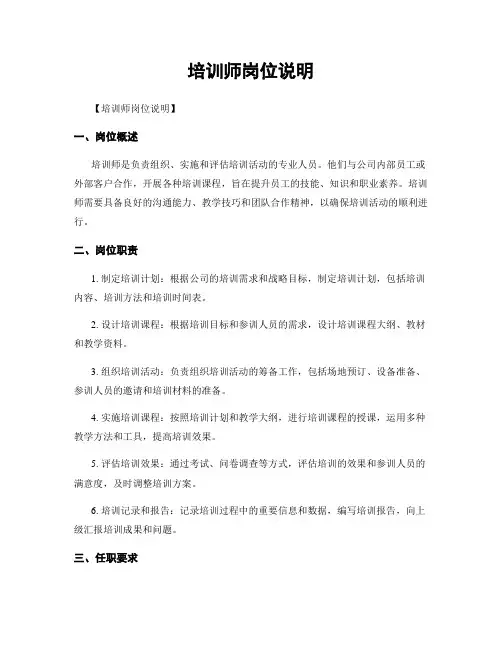 培训师岗位说明

【培训师岗位说明】

一、岗位概述

培训师是负责组织、实施和评估培训活动的专业人员。他们与公司内部员工或外部客户合作，开展各种培训课程，旨在提升员工的技能、知识和职业素养。培训师需要具备良好的沟通能力、教学技巧和团队合作精神，以确保培训活动的顺利进行。

二、岗位职责

1. 制定培训计划：根据公司的培训需求和战略目标，制定培训计划，包括培训内容、培训方法和培训时间表。

2. 设计培训课程：根据培训目标和参训人员的需求，设计培训课程大纲、教材和教学资料。

3. 组织培训活动：负责组织培训活动的筹备工作，包括场地预订、设备准备、参训人员的邀请和培训材料的准备。

4. 实施培训课程：按照培训计划和教学大纲，进行培训课程的授课，运用多种教学方法和工具，提高培训效果。

5. 评估培训效果：通过考试、问卷调查等方式，评估培训的效果和参训人员的满意度，及时调整培训方案。

6. 培训记录和报告：记录培训过程中的重要信息和数据，编写培训报告，向上级汇报培训成果和问题。

三、任职要求